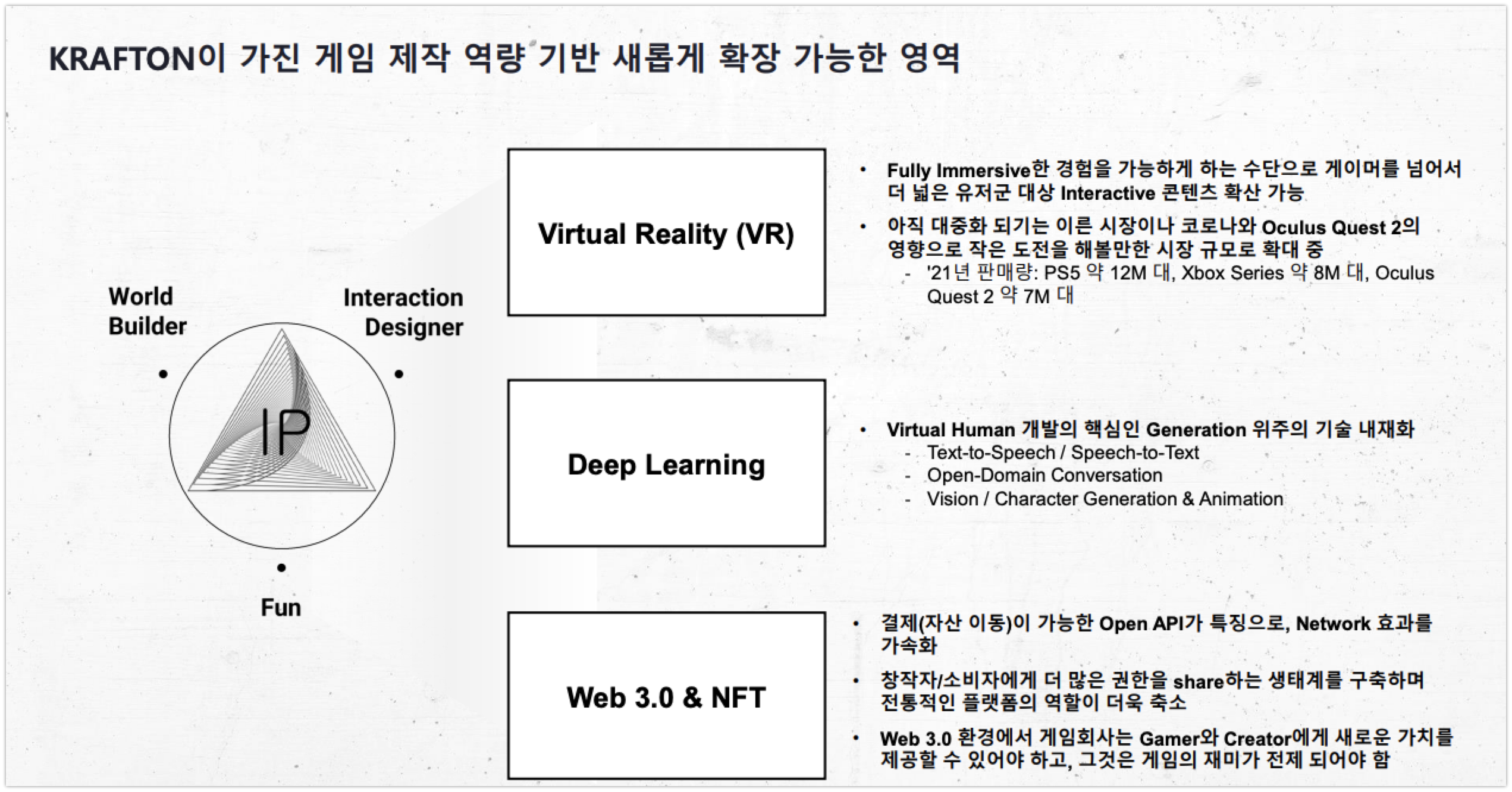 KRAFTON이 가진 게임 제작 역량 기반 새롭게 확장 가능한 영역

World Builder

Interaction Designer

IP

Fun

Virtual Reality (VR)

• Fully Immersive한 경험을 가능하게 하는 수단으로 게이머를 넘어서 더 넓은 유저군 대상 Interactive 콘텐츠 확산 가능
• 아직 대중화 되기는 이른 시장이나 코로나와 Oculus Quest 2의 영향으로 작은 도전을 해볼만한 시장 규모로 확대 중
- '21년 판매량: PS5 약 12M 대, Xbox Series 약 8M 대, Oculus Quest 2 약 7M 대

Deep Learning

• Virtual Human 개발의 핵심인 Generation 위주의 기술 내재화
- Text-to-Speech / Speech-to-Text
- Open-Domain Conversation
- Vision / Character Generation & Animation

Web 3.0 & NFT

• 결제(자산 이동)이 가능한 Open API가 특징으로, Network 효과를 가속화
• 창작자/소비자에게 더 많은 권한을 share하는 생태계를 구축하며 전통적인 플랫폼의 역할이 더욱 축소
• Web 3.0 환경에서 게임회사는 Gamer와 Creator에게 새로운 가치를 제공할 수 있어야 하고, 그것은 게임의 재미가 전제 되어야 함